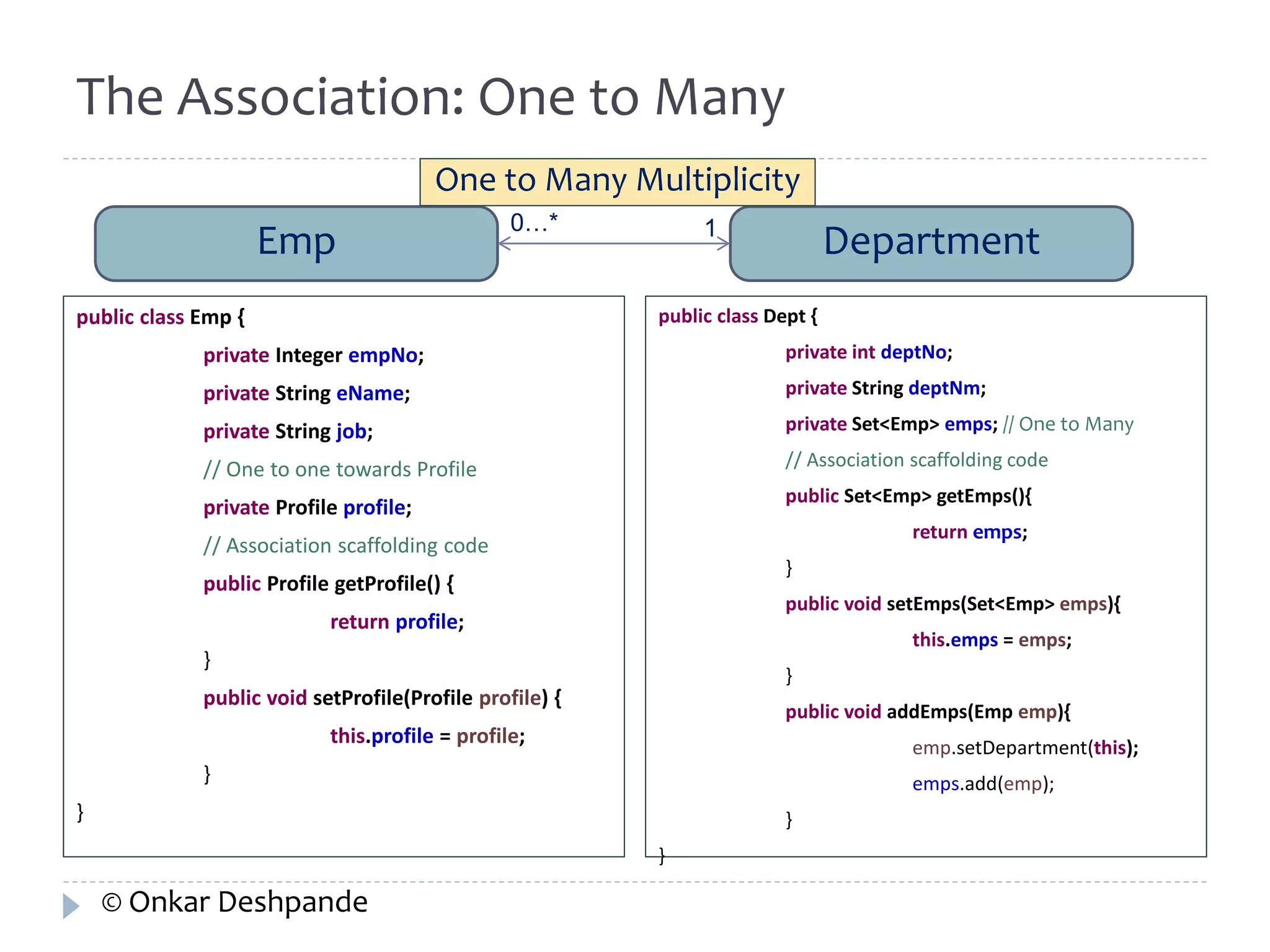 The Association: One to Many

One to Many Multiplicity

Emp

0…*

1

Department

public class Emp {
private Integer empNo;
private String eName;
private String job;
// One to one towards Profile
private Profile profile;
// Association scaffolding code
public Profile getProfile() {
return profile;
}
public void setProfile(Profile profile) {
this.profile = profile;
}
}

public class Dept {
private int deptNo;
private String deptNm;
private Set<Emp> emps; // One to Many
// Association scaffolding code
public Set<Emp> getEmps(){
return emps;
}
public void setEmps(Set<Emp> emps){
this.emps = emps;
}
public void addEmps(Emp emp){
emp.setDepartment(this);
emps.add(emp);
}
}

© Onkar Deshpande